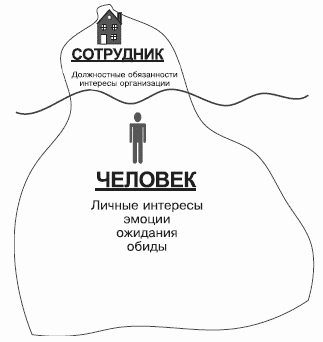 СОТРУДНИК

Должностные обязанности
интересы организации

ЧЕЛОВЕК

Личные интересы
эмоции
ожидания
обиды